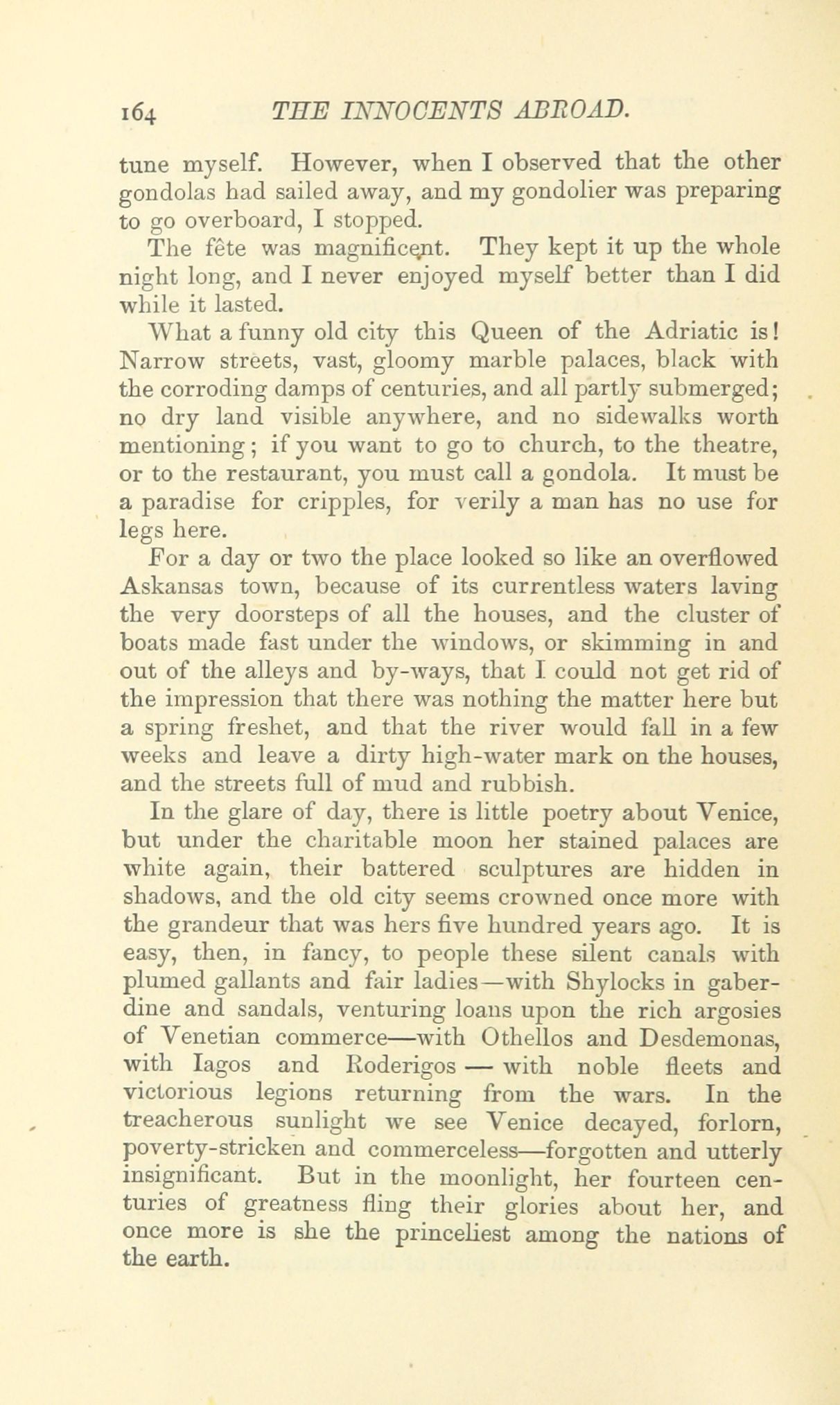 164 THE INNOCENTS ABROAD.

tune myself. However, when I observed that the other gondolas had sailed away, and my gondolier was preparing to go overboard, I stopped.

The fête was magnificent. They kept it up the whole night long, and I never enjoyed myself better than I did while it lasted.

What a funny old city this Queen of the Adriatic is! Narrow streets, vast, gloomy marble palaces, black with the corroding damps of centuries, and all partly submerged; no dry land visible anywhere, and no sidewalks worth mentioning; if you want to go to church, to the theatre, or to the restaurant, you must call a gondola. It must be a paradise for cripples, for verily a man has no use for legs here.

For a day or two the place looked so like an overflowed Askansas town, because of its currentless waters laving the very doorsteps of all the houses, and the cluster of boats made fast under the windows, or skimming in and out of the alleys and by-ways, that I could not get rid of the impression that there was nothing the matter here but a spring freshet, and that the river would fall in a few weeks and leave a dirty high-water mark on the houses, and the streets full of mud and rubbish.

In the glare of day, there is little poetry about Venice, but under the charitable moon her stained palaces are white again, their battered sculptures are hidden in shadows, and the old city seems crowned once more with the grandeur that was hers five hundred years ago. It is easy, then, in fancy, to people these silent canals with plumed gallants and fair ladies—with Shylocks in gaberdine and sandals, venturing loans upon the rich argosies of Venetian commerce—with Othellos and Desdemonas, with Iagos and Roderigos — with noble fleets and victorious legions returning from the wars. In the treacherous sunlight we see Venice decayed, forlorn, poverty-stricken and commerceless—forgotten and utterly insignificant. But in the moonlight, her fourteen centuries of greatness fling their glories about her, and once more is she the princeliest among the nations of the earth.